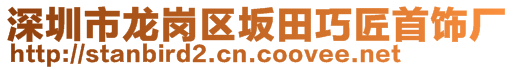 深圳市龙岗区坂田巧匠首饰厂
http://stanbird2.cn.coovee.net